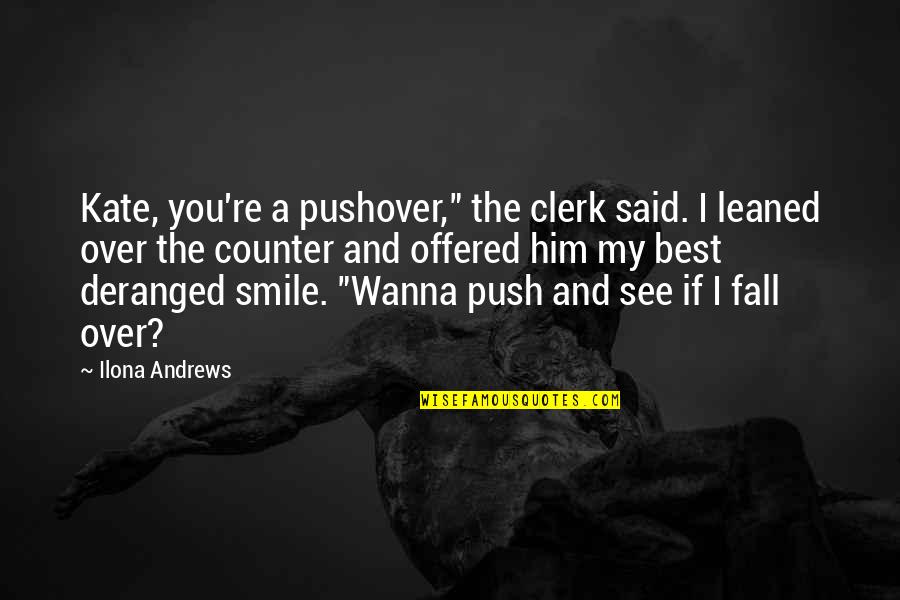 Kate, you're a pushover," the clerk said. I leaned over the counter and offered him my best deranged smile. "Wanna push and see if I fall over?

~ Ilona Andrews

WISEFAMOUSQUOTES.COM